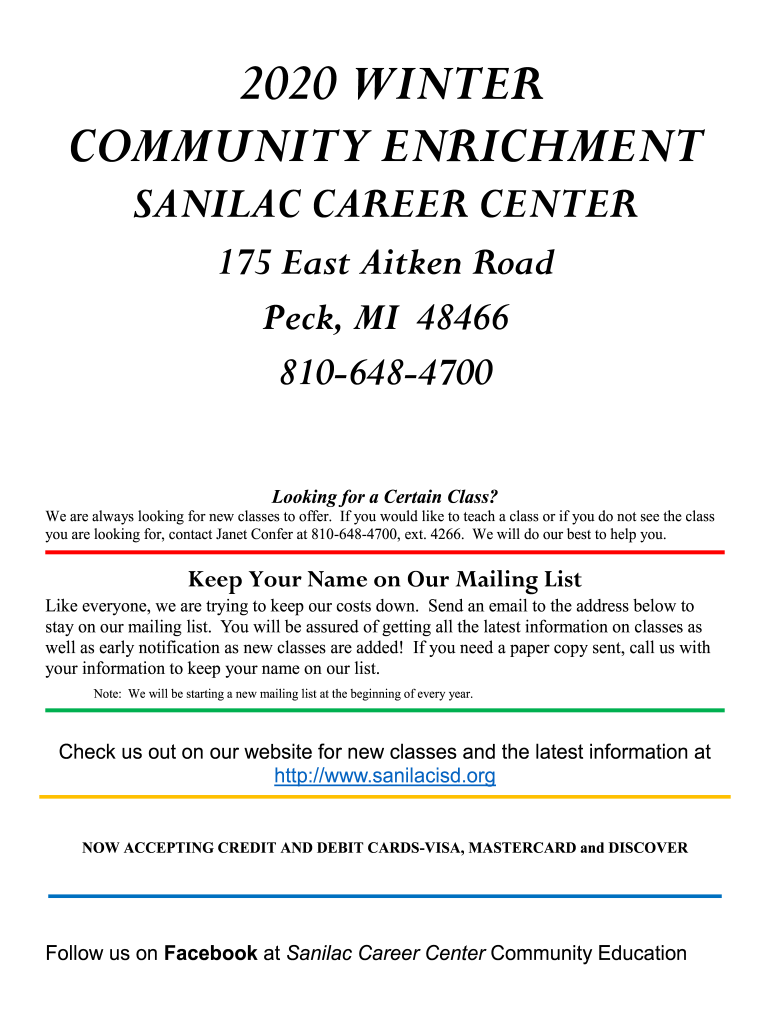 2020 WINTER
COMMUNITY ENRICHMENT
SANILAC CAREER CENTER
175 East Aitken Road
Peck, MI 48466
810-648-4700

Looking for a Certain Class?
We are always looking for new classes to offer. If you would like to teach a class or if you do not see the class you are looking for, contact Janet Confer at 810-648-4700, ext. 4266. We will do our best to help you.

Keep Your Name on Our Mailing List
Like everyone, we are trying to keep our costs down. Send an email to the address below to stay on our mailing list. You will be assured of getting all the latest information on classes as well as early notification as new classes are added! If you need a paper copy sent, call us with your information to keep your name on our list.

Note: We will be starting a new mailing list at the beginning of every year.

Check us out on our website for new classes and the latest information at http://www.sanilacisd.org

NOW ACCEPTING CREDIT AND DEBIT CARDS-VISA, MASTERCARD and DISCOVER

Follow us on Facebook at Sanilac Career Center Community Education